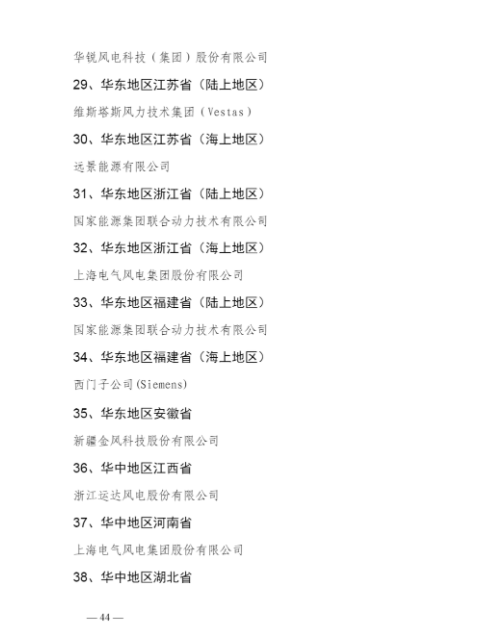 华锐风电科技（集团）股份有限公司

29、华东地区江苏省（陆上地区）

维斯塔斯风力技术集团（Vestas）

30、华东地区江苏省（海上地区）

远景能源有限公司

31、华东地区浙江省（陆上地区）

国家能源集团联合动力技术有限公司

32、华东地区浙江省（海上地区）

上海电气风电集团股份有限公司

33、华东地区福建省（陆上地区）

国家能源集团联合动力技术有限公司

34、华东地区福建省（海上地区）

西门子公司(Siemens)

35、华东地区安徽省

新疆金风科技股份有限公司

36、华中地区江西省

浙江运达风电股份有限公司

37、华中地区河南省

上海电气风电集团股份有限公司

38、华中地区湖北省

—44—